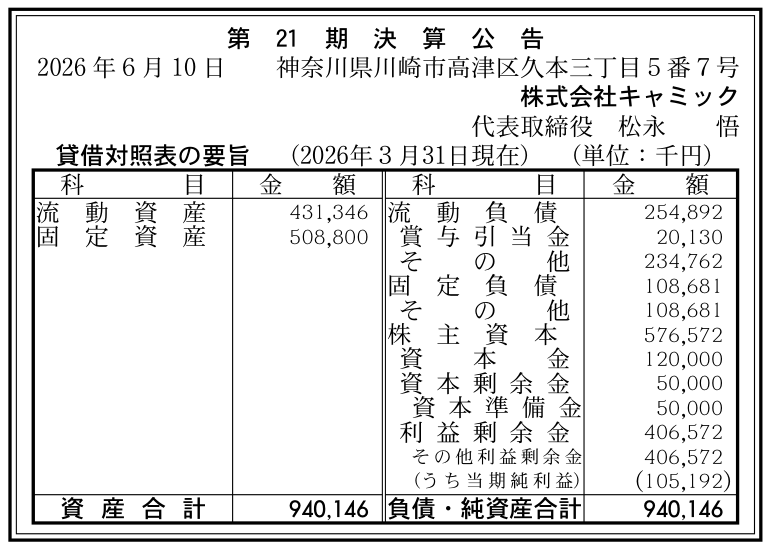 第21期決算公告

2026年6月10日 神奈川県川崎市高津区久本三丁目5番7号
株式会社キャミック
代表取締役 松永 悟

貸借対照表の要旨 (2026年3月31日現在) (単位：千円)

| 科目 | 金額 | 科目 | 金額 |
|---|---|---|---|
| 流動資産 | 431,346 | 流動負債 | 254,892 |
| 固定資産 | 508,800 | 賞与引当金 | 20,130 |
| | | その他 | 234,762 |
| | | 固定負債 | 108,681 |
| | | その他 | 108,681 |
| | | 株主資本 | 576,572 |
| | | 資本金 | 120,000 |
| | | 資本剰余金 | 50,000 |
| | | 資本準備金 | 50,000 |
| | | 利益剰余金 | 406,572 |
| | | その他利益剰余金 | 406,572 |
| | | (うち当期純利益) | (105,192) |
| 資産合計 | 940,146 | 負債・純資産合計 | 940,146 |